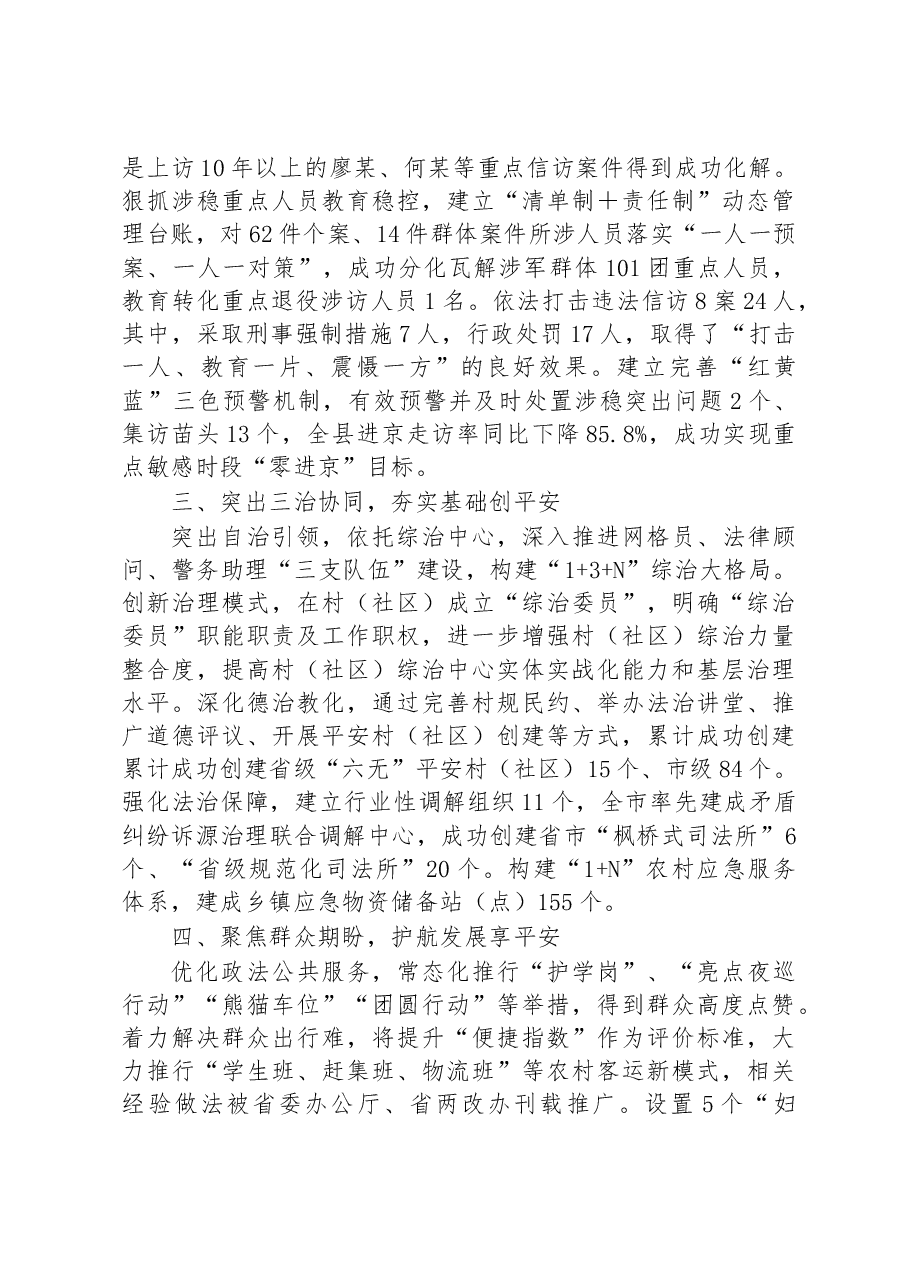 是上访10年以上的廖某、何某等重点信访案件得到成功化解。狠抓涉稳重点人员教育稳控，建立“清单制＋责任制”动态管理台账，对62件个案、14件群体案件所涉人员落实“一人一预案、一人一对策”，成功分化瓦解涉军群体101团重点人员，教育转化重点退役涉访人员1名。依法打击违法信访8案24人，其中，采取刑事强制措施7人，行政处罚17人，取得了“打击一人、教育一片、震慑一方”的良好效果。建立完善“红黄蓝”三色预警机制，有效预警并及时处置涉稳突出问题2个、集访苗头13个，全县进京走访率同比下降85.8%，成功实现重点敏感时段“零进京”目标。

三、突出三治协同，夯实基础创平安

突出自治引领，依托综治中心，深入推进网格员、法律顾问、警务助理“三支队伍”建设，构建“1+3+N”综治大格局。创新治理模式，在村（社区）成立“综治委员”，明确“综治委员”职能职责及工作职权，进一步增强村（社区）综治力量整合度，提高村（社区）综治中心实体实战化能力和基层治理水平。深化德治教化，通过完善村规民约、举办法治讲堂、推广道德评议、开展平安村（社区）创建等方式，累计成功创建累计成功创建省级“六无”平安村（社区）15个、市级84个。强化法治保障，建立行业性调解组织11个，全市率先建成矛盾纠纷诉源治理联合调解中心，成功创建省市“枫桥式司法所”6个、“省级规范化司法所”20个。构建“1+N”农村应急服务体系，建成乡镇应急物资储备站（点）155个。

四、聚焦群众期盼，护航发展享平安

优化政法公共服务，常态化推行“护学岗”、“亮点夜巡行动”“熊猫车位”“团圆行动”等举措，得到群众高度点赞。着力解决群众出行难，将提升“便捷指数”作为评价标准，大力推行“学生班、赶集班、物流班”等农村客运新模式，相关经验做法被省委办公厅、省两改办刊载推广。设置5个“妇